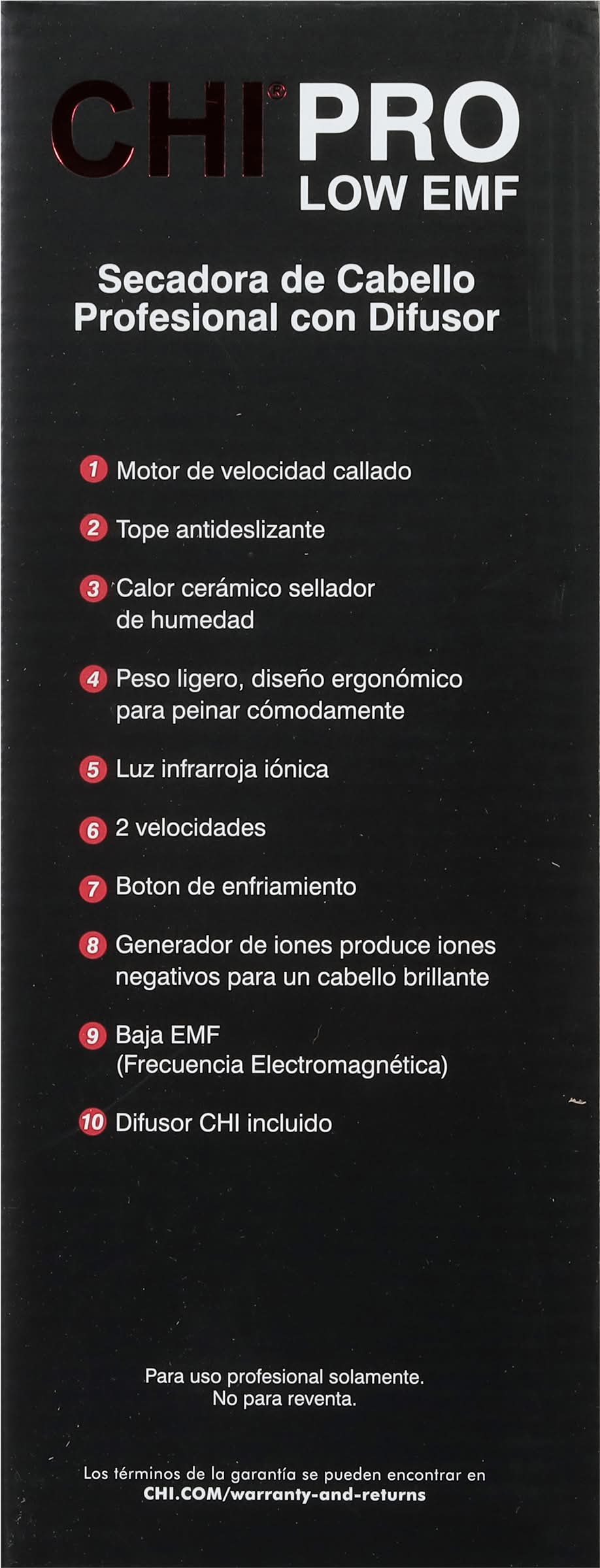 CHI® PRO
LOW EMF

Secadora de Cabello
Profesional con Difusor

1 Motor de velocidad callado

2 Tope antideslizante

3 Calor cerámico sellador de humedad

4 Peso ligero, diseño ergonómico para peinar cómodamente

5 Luz infrarroja iónica

6 2 velocidades

7 Boton de enfriamiento

8 Generador de iones produce iones negativos para un cabello brillante

9 Baja EMF (Frecuencia Electromagnética)

10 Difusor CHI incluido

Para uso profesional solamente.
No para reventa.

Los términos de la garantía se pueden encontrar en
CHI.COM/warranty-and-returns